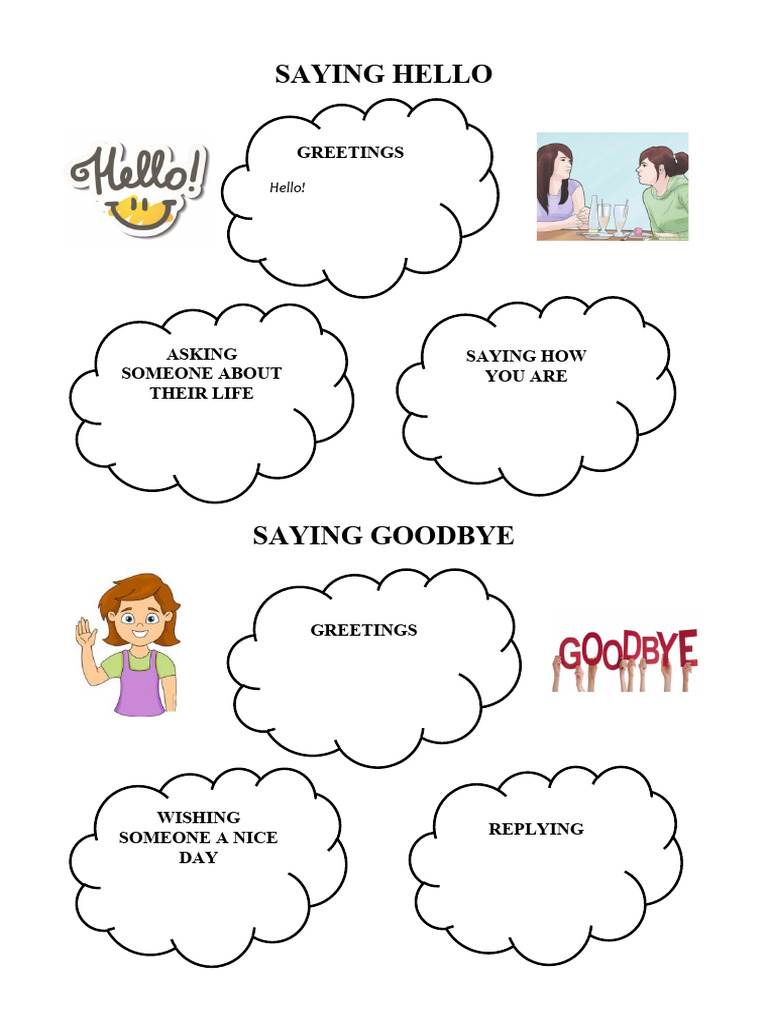 SAYING HELLO

Hello!

GREETINGS

Hello!

ASKING SOMEONE ABOUT THEIR LIFE

SAYING HOW YOU ARE

SAYING GOODBYE

GREETINGS

GOODBYE

WISHING SOMEONE A NICE DAY

REPLYING